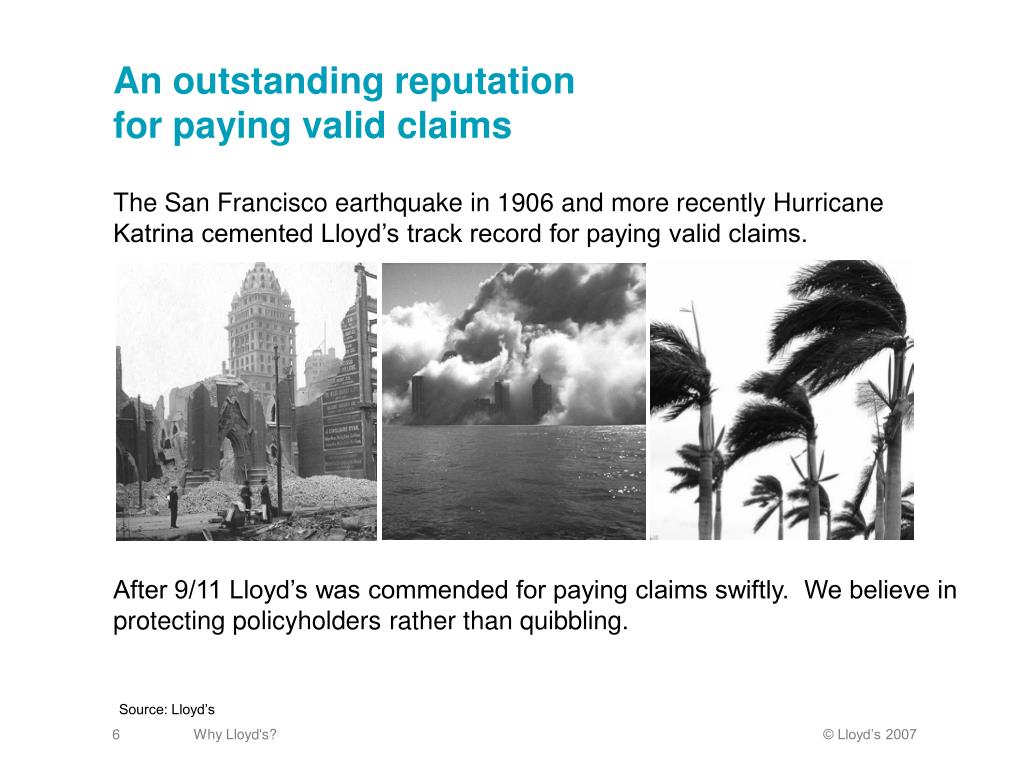 An outstanding reputation
for paying valid claims

The San Francisco earthquake in 1906 and more recently Hurricane Katrina cemented Lloyd’s track record for paying valid claims.

After 9/11 Lloyd’s was commended for paying claims swiftly. We believe in protecting policyholders rather than quibbling.

Source: Lloyd’s

6 Why Lloyd's? © Lloyd’s 2007